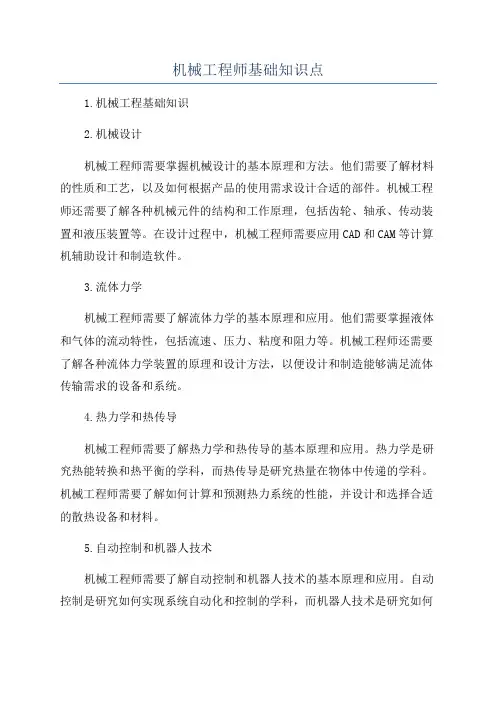 机械工程师基础知识点

1.机械工程基础知识

2.机械设计

机械工程师需要掌握机械设计的基本原理和方法。他们需要了解材料的性质和工艺，以及如何根据产品的使用需求设计合适的部件。机械工程师还需要了解各种机械元件的结构和工作原理，包括齿轮、轴承、传动装置和液压装置等。在设计过程中，机械工程师需要应用CAD和CAM等计算机辅助设计和制造软件。

3.流体力学

机械工程师需要了解流体力学的基本原理和应用。他们需要掌握液体和气体的流动特性，包括流速、压力、粘度和阻力等。机械工程师还需要了解各种流体力学装置的原理和设计方法，以便设计和制造能够满足流体传输需求的设备和系统。

4.热力学和热传导

机械工程师需要了解热力学和热传导的基本原理和应用。热力学是研究热能转换和热平衡的学科，而热传导是研究热量在物体中传递的学科。机械工程师需要了解如何计算和预测热力系统的性能，并设计和选择合适的散热设备和材料。

5.自动控制和机器人技术

机械工程师需要了解自动控制和机器人技术的基本原理和应用。自动控制是研究如何实现系统自动化和控制的学科，而机器人技术是研究如何